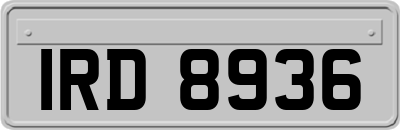 IRD 8936